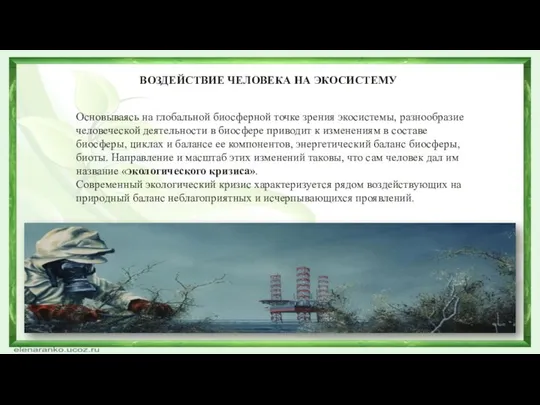 ВОЗДЕЙСТВИЕ ЧЕЛОВЕКА НА ЭКОСИСТЕМУ

Основываясь на глобальной биосферной точке зрения экосистемы, разнообразие человеческой деятельности в биосфере приводит к изменениям в составе биосферы, циклах и балансе ее компонентов, энергетический баланс биосферы, биоты. Направление и масштаб этих изменений таковы, что сам человек дал им название «экологического кризиса».
Современный экологический кризис характеризуется рядом воздействующих на природный баланс неблагоприятных и исчерпывающихся проявлений.

elenaranko.ucoz.ru